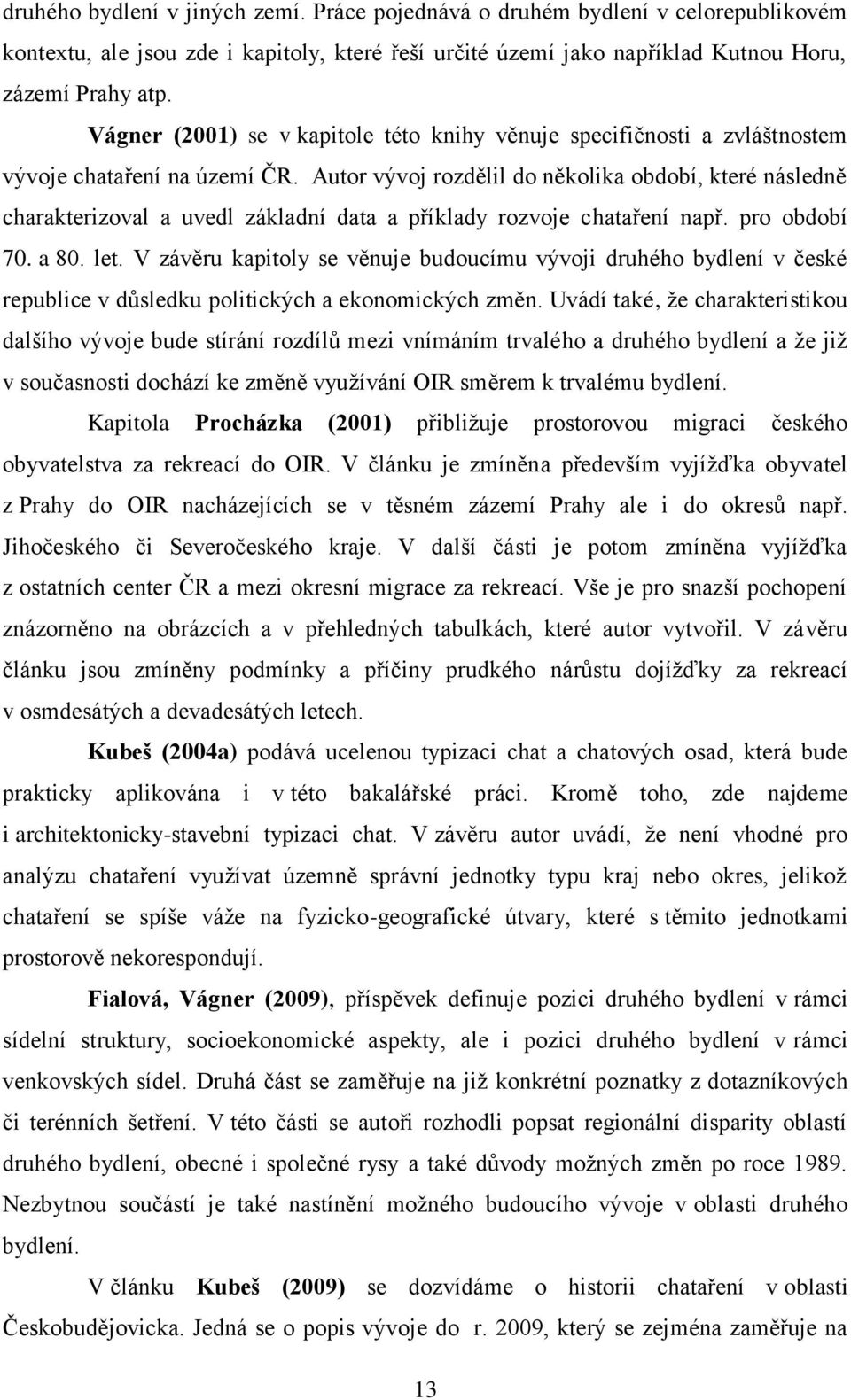 druhého bydlení v jiných zemí. Práce pojednává o druhém bydlení v celorepublikovém kontextu, ale jsou zde i kapitoly, které řeší určité území jako například Kutnou Horu, zázemí Prahy atp.

Vágner (2001) se v kapitole této knihy věnuje specifičnosti a zvláštnostem vývoje chataření na území ČR. Autor vývoj rozdělil do několika období, které následně charakterizoval a uvedl základní data a příklady rozvoje chataření např. pro období 70. a 80. let. V závěru kapitoly se věnuje budoucímu vývoji druhého bydlení v české republice v důsledku politických a ekonomických změn. Uvádí také, že charakteristikou dalšího vývoje bude stírání rozdílů mezi vnímáním trvalého a druhého bydlení a že již v současnosti dochází ke změně využívání OIR směrem k trvalému bydlení.

Kapitola Procházka (2001) přibližuje prostorovou migraci českého obyvatelstva za rekreací do OIR. V článku je zmíněna především vyjížďka obyvatel z Prahy do OIR nacházejících se v těsném zázemí Prahy ale i do okresů např. Jihočeského či Severočeského kraje. V další části je potom zmíněna vyjížďka z ostatních center ČR a mezi okresní migrace za rekreací. Vše je pro snazší pochopení znázorněno na obrázcích a v přehledných tabulkách, které autor vytvořil. V závěru článku jsou zmíněny podmínky a příčiny prudkého nárůstu dojížďky za rekreací v osmdesátých a devadesátých letech.

Kubeš (2004a) podává ucelenou typizaci chat a chatových osad, která bude prakticky aplikována i v této bakalářské práci. Kromě toho, zde najdeme i architektonicky-stavební typizaci chat. V závěru autor uvádí, že není vhodné pro analýzu chataření využívat územně správní jednotky typu kraj nebo okres, jelikož chataření se spíše váže na fyzicko-geografické útvary, které s těmito jednotkami prostorově nekorespondují.

Fialová, Vágner (2009), příspěvek definuje pozici druhého bydlení v rámci sídelní struktury, socioekonomické aspekty, ale i pozici druhého bydlení v rámci venkovských sídel. Druhá část se zaměřuje na již konkrétní poznatky z dotazníkových či terénních šetření. V této části se autoři rozhodli popsat regionální disparity oblastí druhého bydlení, obecné i společné rysy a také důvody možných změn po roce 1989. Nezbytnou součástí je také nastínění možného budoucího vývoje v oblasti druhého bydlení.

V článku Kubeš (2009) se dozvídáme o historii chataření v oblasti Českobudějovicka. Jedná se o popis vývoje do r. 2009, který se zejména zaměřuje na

13